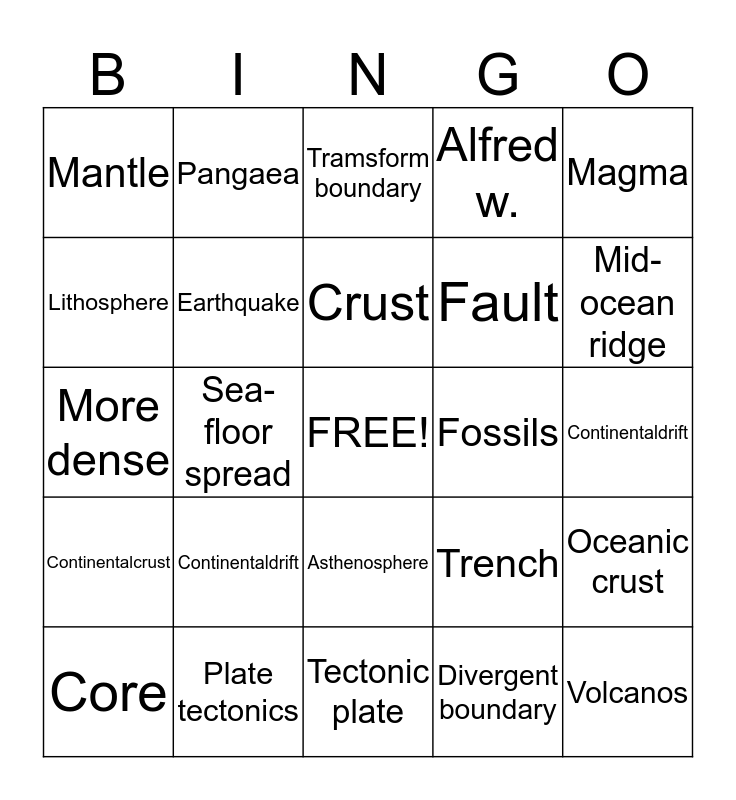 | B | I | N | G | O |
|---|---|---|---|---|
| Mantle | Pangaea | Tramsform boundary | Alfred w. | Magma |
| Lithosphere | Earthquake | Crust | Fault | Mid-ocean ridge |
| More dense | Sea-floor spread | FREE! | Fossils | Continentaldrift |
| Continentalcrust | Continentaldrift | Asthenosphere | Trench | Oceanic crust |
| Core | Plate tectonics | Tectonic plate | Divergent boundary | Volcanos |